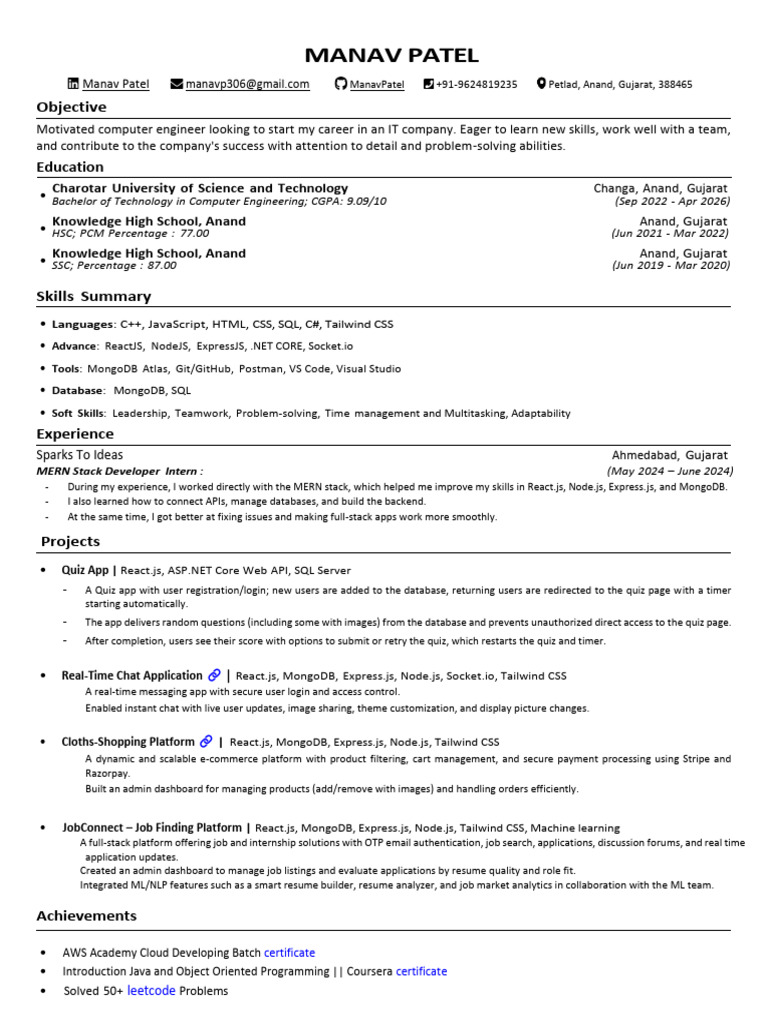 MANAV PATEL

Manav Patel manavp306@gmail.com ManavPatel +91-9624819235 Petlad, Anand, Gujarat, 388465

Objective

Motivated computer engineer looking to start my career in an IT company. Eager to learn new skills, work well with a team, and contribute to the company's success with attention to detail and problem-solving abilities.

Education

• Charotar University of Science and Technology Changa, Anand, Gujarat
Bachelor of Technology in Computer Engineering; CGPA: 9.09/10 (Sep 2022 - Apr 2026)

• Knowledge High School, Anand Anand, Gujarat
HSC; PCM Percentage : 77.00 (Jun 2021 - Mar 2022)

• Knowledge High School, Anand Anand, Gujarat
SSC; Percentage : 87.00 (Jun 2019 - Mar 2020)

Skills Summary

• Languages: C++, JavaScript, HTML, CSS, SQL, C#, Tailwind CSS
• Advance: ReactJS, NodeJS, ExpressJS, .NET CORE, Socket.io
• Tools: MongoDB Atlas, Git/GitHub, Postman, VS Code, Visual Studio
• Database: MongoDB, SQL
• Soft Skills: Leadership, Teamwork, Problem-solving, Time management and Multitasking, Adaptability

Experience

Sparks To Ideas Ahmedabad, Gujarat
MERN Stack Developer Intern : (May 2024 – June 2024)
- During my experience, I worked directly with the MERN stack, which helped me improve my skills in React.js, Node.js, Express.js, and MongoDB.
- I also learned how to connect APIs, manage databases, and build the backend.
- At the same time, I got better at fixing issues and making full-stack apps work more smoothly.

Projects

• Quiz App | React.js, ASP.NET Core Web API, SQL Server
- A Quiz app with user registration/login; new users are added to the database, returning users are redirected to the quiz page with a timer starting automatically.
- The app delivers random questions (including some with images) from the database and prevents unauthorized direct access to the quiz page.
- After completion, users see their score with options to submit or retry the quiz, which restarts the quiz and timer.

• Real-Time Chat Application | React.js, MongoDB, Express.js, Node.js, Socket.io, Tailwind CSS
A real-time messaging app with secure user login and access control.
Enabled instant chat with live user updates, image sharing, theme customization, and display picture changes.

• Cloths-Shopping Platform | React.js, MongoDB, Express.js, Node.js, Tailwind CSS
A dynamic and scalable e-commerce platform with product filtering, cart management, and secure payment processing using Stripe and Razorpay.
Built an admin dashboard for managing products (add/remove with images) and handling orders efficiently.

• JobConnect – Job Finding Platform | React.js, MongoDB, Express.js, Node.js, Tailwind CSS, Machine learning
A full-stack platform offering job and internship solutions with OTP email authentication, job search, applications, discussion forums, and real time application updates.
Created an admin dashboard to manage job listings and evaluate applications by resume quality and role fit.
Integrated ML/NLP features such as a smart resume builder, resume analyzer, and job market analytics in collaboration with the ML team.

Achievements

• AWS Academy Cloud Developing Batch certificate
• Introduction Java and Object Oriented Programming || Coursera certificate
• Solved 50+ leetcode Problems